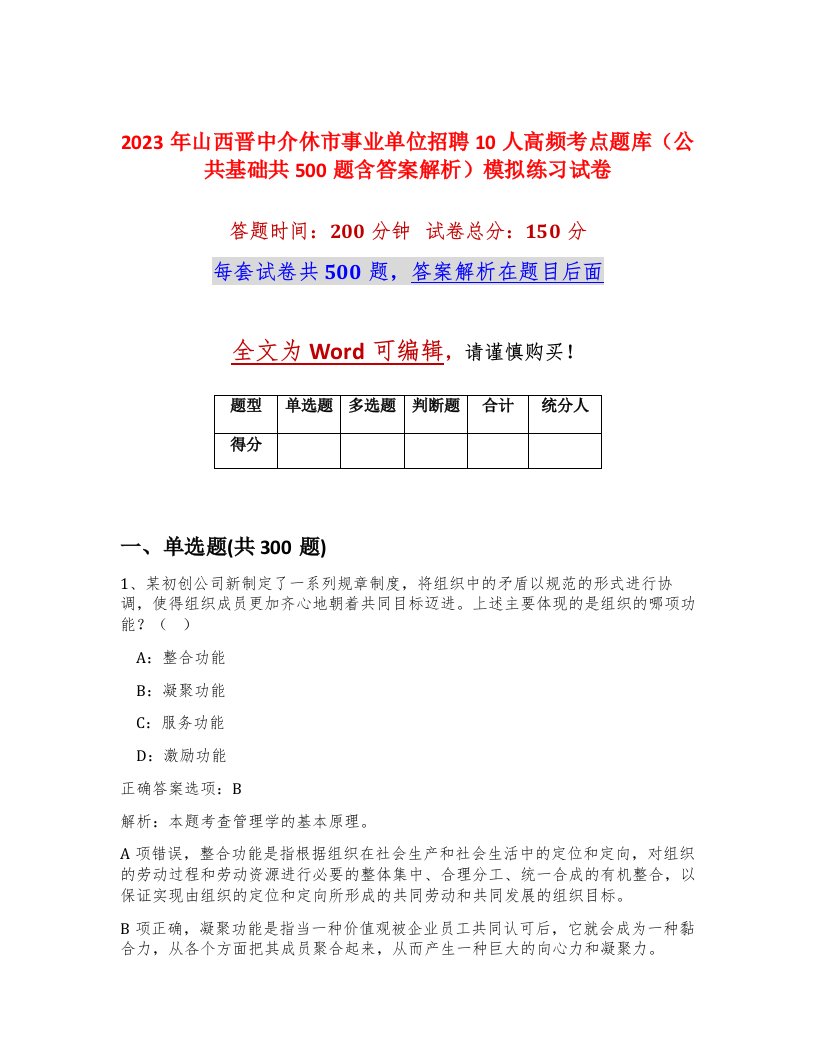 2023 年山西晋中介休市事业单位招聘 10 人高频考点题库（公共基础共 500 题含答案解析）模拟练习试卷

答题时间：200 分钟  试卷总分：150 分

每套试卷共 500 题，答案解析在题目后面

全文为 Word 可编辑，请谨慎购买！

| 题型 | 单选题 | 多选题 | 判断题 | 合计 | 统分人 |
|---|---|---|---|---|---|
| 得分 |  |  |  |  |  |

一、单选题(共 300 题)

1、某初创公司新制定了一系列规章制度，将组织中的矛盾以规范的形式进行协调，使得组织成员更加齐心地朝着共同目标迈进。上述主要体现的是组织的哪项功能？（ ）

A：整合功能

B：凝聚功能

C：服务功能

D：激励功能

正确答案选项：B

解析：本题考查管理学的基本原理。

A 项错误，整合功能是指根据组织在社会生产和社会生活中的定位和定向，对组织的劳动过程和劳动资源进行必要的整体集中、合理分工、统一合成的有机整合，以保证实现由组织的定位和定向所形成的共同劳动和共同发展的组织目标。

B 项正确，凝聚功能是指当一种价值观被企业员工共同认可后，它就会成为一种黏合力，从各个方面把其成员聚合起来，从而产生一种巨大的向心力和凝聚力。